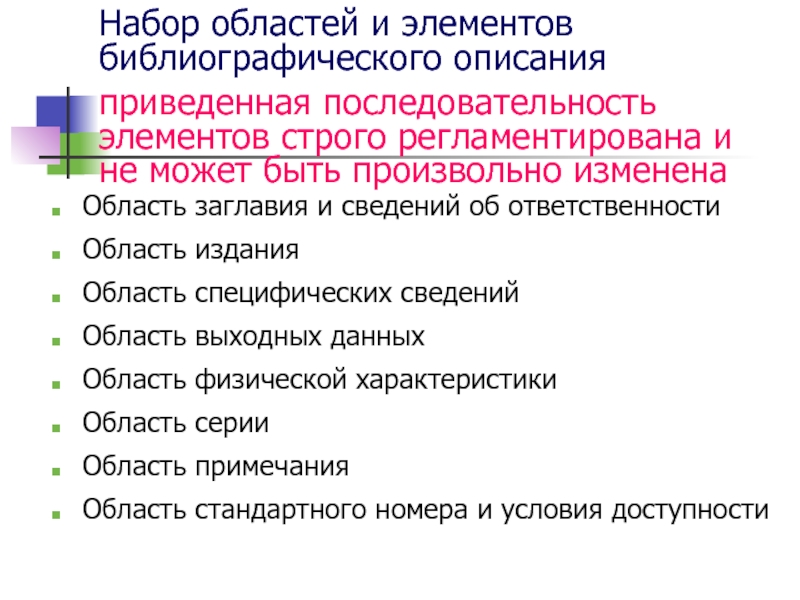 Набор областей и элементов библиографического описания

приведенная последовательность элементов строго регламентирована и не может быть произвольно изменена

Область заглавия и сведений об ответственности

Область издания

Область специфических сведений

Область выходных данных

Область физической характеристики

Область серии

Область примечания

Область стандартного номера и условия доступности